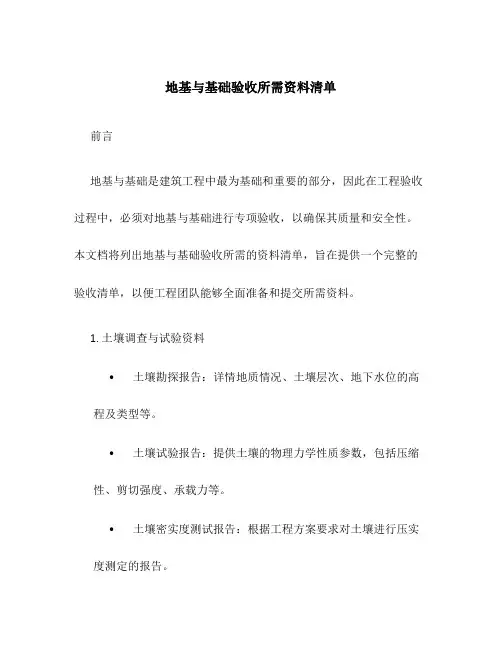 地基与基础验收所需资料清单

前言

地基与基础是建筑工程中最为基础和重要的部分，因此在工程验收过程中，必须对地基与基础进行专项验收，以确保其质量和安全性。本文档将列出地基与基础验收所需的资料清单，旨在提供一个完整的验收清单，以便工程团队能够全面准备和提交所需资料。

1. 土壤调查与试验资料

• 土壤勘探报告：详情地质情况、土壤层次、地下水位的高程及类型等。

• 土壤试验报告：提供土壤的物理力学性质参数，包括压缩性、剪切强度、承载力等。

• 土壤密实度测试报告：根据工程方案要求对土壤进行压实度测定的报告。